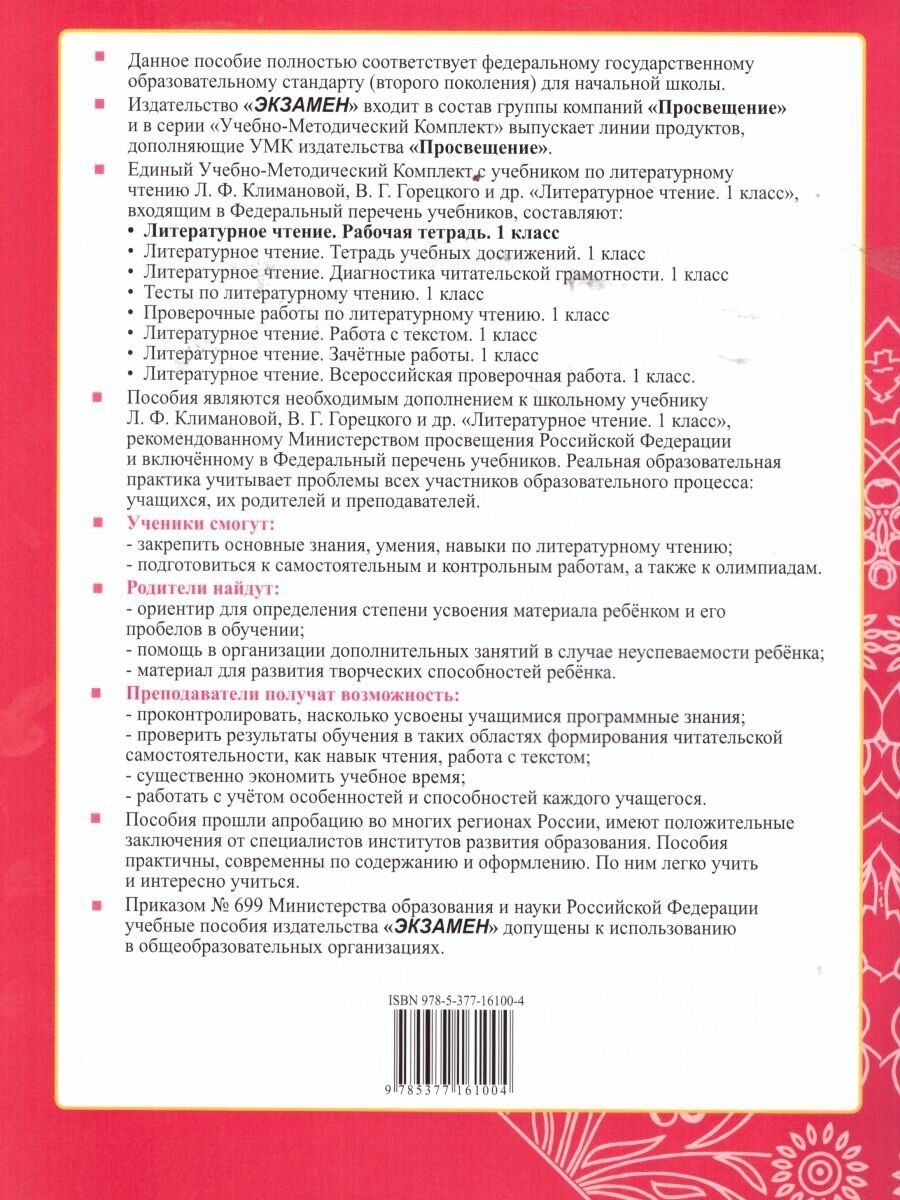 Данное пособие полностью соответствует федеральному государственному образовательному стандарту (второго поколения) для начальной школы.

Издательство «ЭКЗАМЕН» входит в состав группы компаний «Просвещение» и в серии «Учебно-Методический Комплект» выпускает линии продуктов, дополняющие УМК издательства «Просвещение».

Единый Учебно-Методический Комплект с учебником по литературному чтению Л. Ф. Климановой, В. Г. Горецкого и др. «Литературное чтение. 1 класс», входящим в Федеральный перечень учебников, составляют:
• Литературное чтение. Рабочая тетрадь. 1 класс
• Литературное чтение. Тетрадь учебных достижений. 1 класс
• Литературное чтение. Диагностика читательской грамотности. 1 класс
• Тесты по литературному чтению. 1 класс
• Проверочные работы по литературному чтению. 1 класс
• Литературное чтение. Работа с текстом. 1 класс
• Литературное чтение. Зачётные работы. 1 класс
• Литературное чтение. Всероссийская проверочная работа. 1 класс.

Пособия являются необходимым дополнением к школьному учебнику Л. Ф. Климановой, В. Г. Горецкого и др. «Литературное чтение. 1 класс», рекомендованному Министерством просвещения Российской Федерации и включённому в Федеральный перечень учебников. Реальная образовательная практика учитывает проблемы всех участников образовательного процесса: учащихся, их родителей и преподавателей.

Ученики смогут:
- закрепить основные знания, умения, навыки по литературному чтению;
- подготовиться к самостоятельным и контрольным работам, а также к олимпиадам.

Родители найдут:
- ориентир для определения степени усвоения материала ребёнком и его пробелов в обучении;
- помощь в организации дополнительных занятий в случае неуспеваемости ребёнка;
- материал для развития творческих способностей ребёнка.

Преподаватели получат возможность:
- проконтролировать, насколько усвоены учащимися программные знания;
- проверить результаты обучения в таких областях формирования читательской самостоятельности, как навык чтения, работа с текстом;
- существенно экономить учебное время;
- работать с учётом особенностей и способностей каждого учащегося.

Пособия прошли апробацию во многих регионах России, имеют положительные заключения от специалистов институтов развития образования. Пособия практичны, современны по содержанию и оформлению. По ним легко учить и интересно учиться.

Приказом № 699 Министерства образования и науки Российской Федерации учебные пособия издательства «ЭКЗАМЕН» допущены к использованию в общеобразовательных организациях.

ISBN 978-5-377-16100-4

9 785377 161004